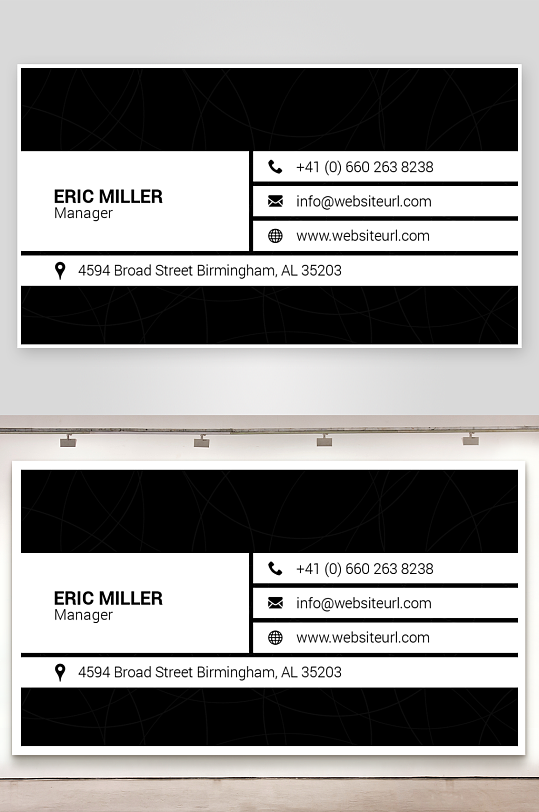 ERIC MILLER
Manager

+41 (0) 660 263 8238

info@websiteurl.com

www.websiteurl.com

4594 Broad Street Birmingham, AL 35203

ERIC MILLER
Manager

+41 (0) 660 263 8238

info@websiteurl.com

www.websiteurl.com

4594 Broad Street Birmingham, AL 35203